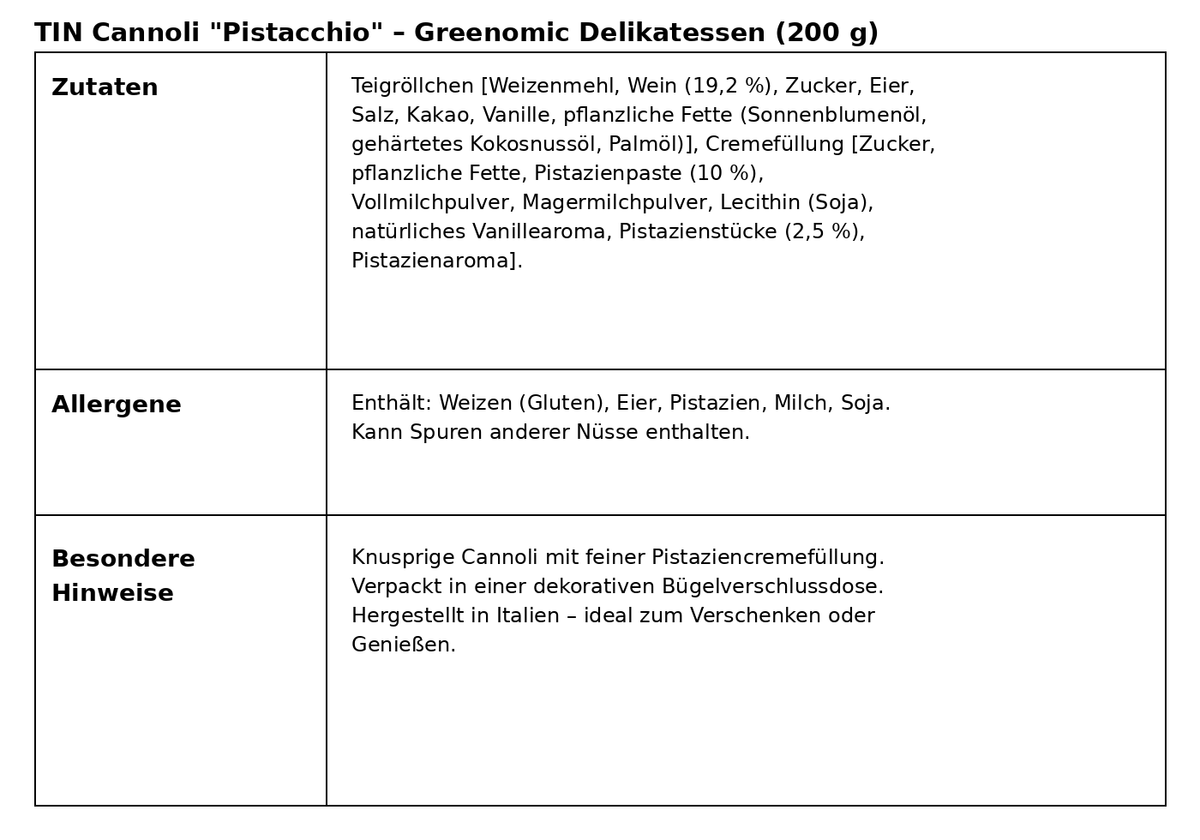 TIN Cannoli "Pistacchio" – Greenomic Delikatessen (200 g)

| Zutaten | Teigröllchen [Weizenmehl, Wein (19,2 %), Zucker, Eier, Salz, Kakao, Vanille, pflanzliche Fette (Sonnenblumenöl, gehärtetes Kokosnussöl, Palmöl)], Cremefüllung [Zucker, pflanzliche Fette, Pistazienpaste (10 %), Vollmilchpulver, Magermilchpulver, Lecithin (Soja), natürliches Vanillearoma, Pistazienstücke (2,5 %), Pistazienaroma]. |
|---|---|
| Allergene | Enthält: Weizen (Gluten), Eier, Pistazien, Milch, Soja. Kann Spuren anderer Nüsse enthalten. |
| Besondere Hinweise | Knusprige Cannoli mit feiner Pistaziencremefüllung. Verpackt in einer dekorativen Bügelverschlussdose. Hergestellt in Italien – ideal zum Verschenken oder Genießen. |